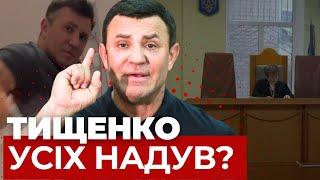 ТИЩЕНКО
УСІХ НАДУВ?